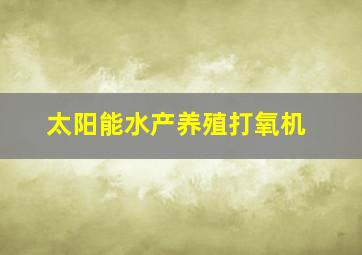 太阳能水产养殖打氧机